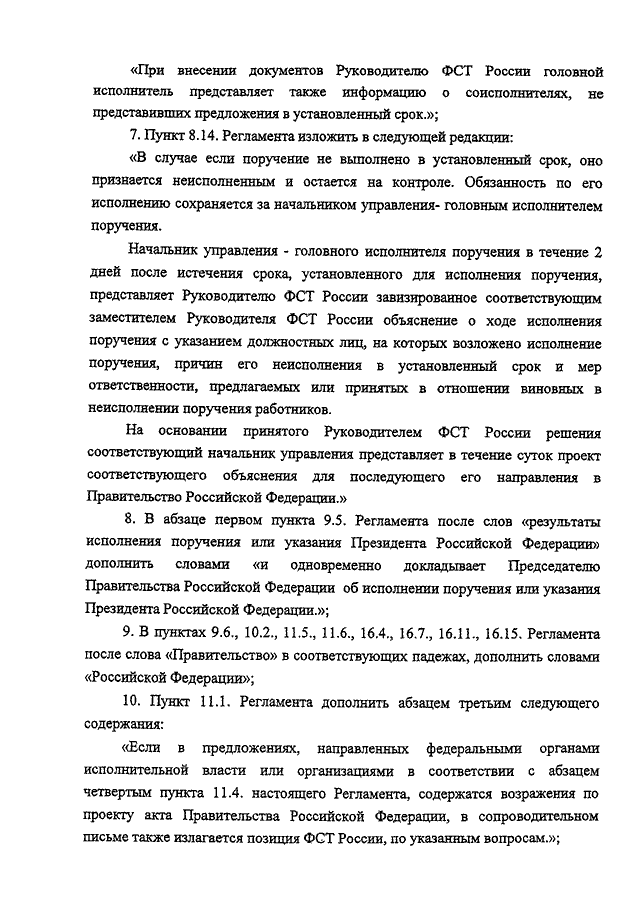 «При внесении документов Руководителю ФСТ России головной исполнитель представляет также информацию о соисполнителях, не представивших предложения в установленный срок.»;

7. Пункт 8.14. Регламента изложить в следующей редакции:

«В случае если поручение не выполнено в установленный срок, оно признается неисполненным и остается на контроле. Обязанность по его исполнению сохраняется за начальником управления- головным исполнителем поручения.

Начальник управления - головного исполнителя поручения в течение 2 дней после истечения срока, установленного для исполнения поручения, представляет Руководителю ФСТ России завизированное соответствующим заместителем Руководителя ФСТ России объяснение о ходе исполнения поручения с указанием должностных лиц, на которых возложено исполнение поручения, причин его неисполнения в установленный срок и мер ответственности, предлагаемых или принятых в отношении виновных в неисполнении поручения работников.

На основании принятого Руководителем ФСТ России решения соответствующий начальник управления представляет в течение суток проект соответствующего объяснения для последующего его направления в Правительство Российской Федерации.»

8. В абзаце первом пункта 9.5. Регламента после слов «результаты исполнения поручения или указания Президента Российской Федерации» дополнить словами «и одновременно докладывает Председателю Правительства Российской Федерации об исполнении поручения или указания Президента Российской Федерации.»;

9. В пунктах 9.6., 10.2., 11.5., 11.6., 16.4., 16.7., 16.11., 16.15. Регламента после слова «Правительство» в соответствующих падежах, дополнить словами «Российской Федерации»;

10. Пункт 11.1. Регламента дополнить абзацем третьим следующего содержания:

«Если в предложениях, направленных федеральными органами исполнительной власти или организациями в соответствии с абзацем четвертым пункта 11.4. настоящего Регламента, содержатся возражения по проекту акта Правительства Российской Федерации, в сопроводительном письме также излагается позиция ФСТ России, по указанным вопросам.»;